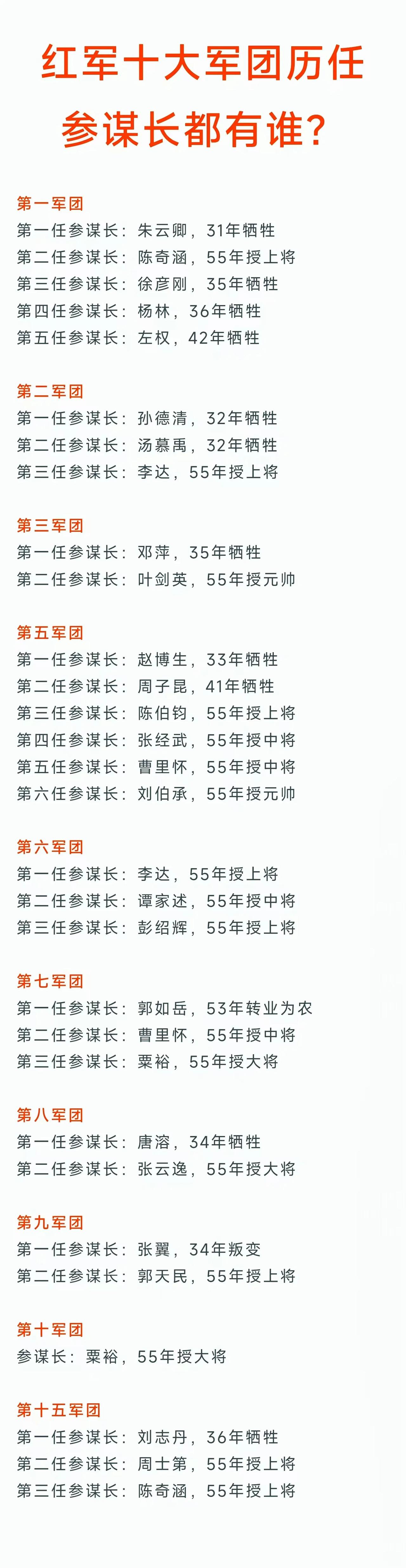 红军十大军团历任参谋长都有谁？

第一军团
第一任参谋长：朱云卿，31年牺牲
第二任参谋长：陈奇涵，55年授上将
第三任参谋长：徐彦刚，35年牺牲
第四任参谋长：杨林，36年牺牲
第五任参谋长：左权，42年牺牲

第二军团
第一任参谋长：孙德清，32年牺牲
第二任参谋长：汤慕禹，32年牺牲
第三任参谋长：李达，55年授上将

第三军团
第一任参谋长：邓萍，35年牺牲
第二任参谋长：叶剑英，55年授元帅

第五军团
第一任参谋长：赵博生，33年牺牲
第二任参谋长：周子昆，41年牺牲
第三任参谋长：陈伯钧，55年授上将
第四任参谋长：张经武，55年授中将
第五任参谋长：曹里怀，55年授中将
第六任参谋长：刘伯承，55年授元帅

第六军团
第一任参谋长：李达，55年授上将
第二任参谋长：谭家述，55年授中将
第三任参谋长：彭绍辉，55年授上将

第七军团
第一任参谋长：郭如岳，53年转业为农
第二任参谋长：曹里怀，55年授中将
第三任参谋长：粟裕，55年授大将

第八军团
第一任参谋长：唐溶，34年牺牲
第二任参谋长：张云逸，55年授大将

第九军团
第一任参谋长：张翼，34年叛变
第二任参谋长：郭天民，55年授上将

第十军团
参谋长：粟裕，55年授大将

第十五军团
第一任参谋长：刘志丹，36年牺牲
第二任参谋长：周士第，55年授上将
第三任参谋长：陈奇涵，55年授上将